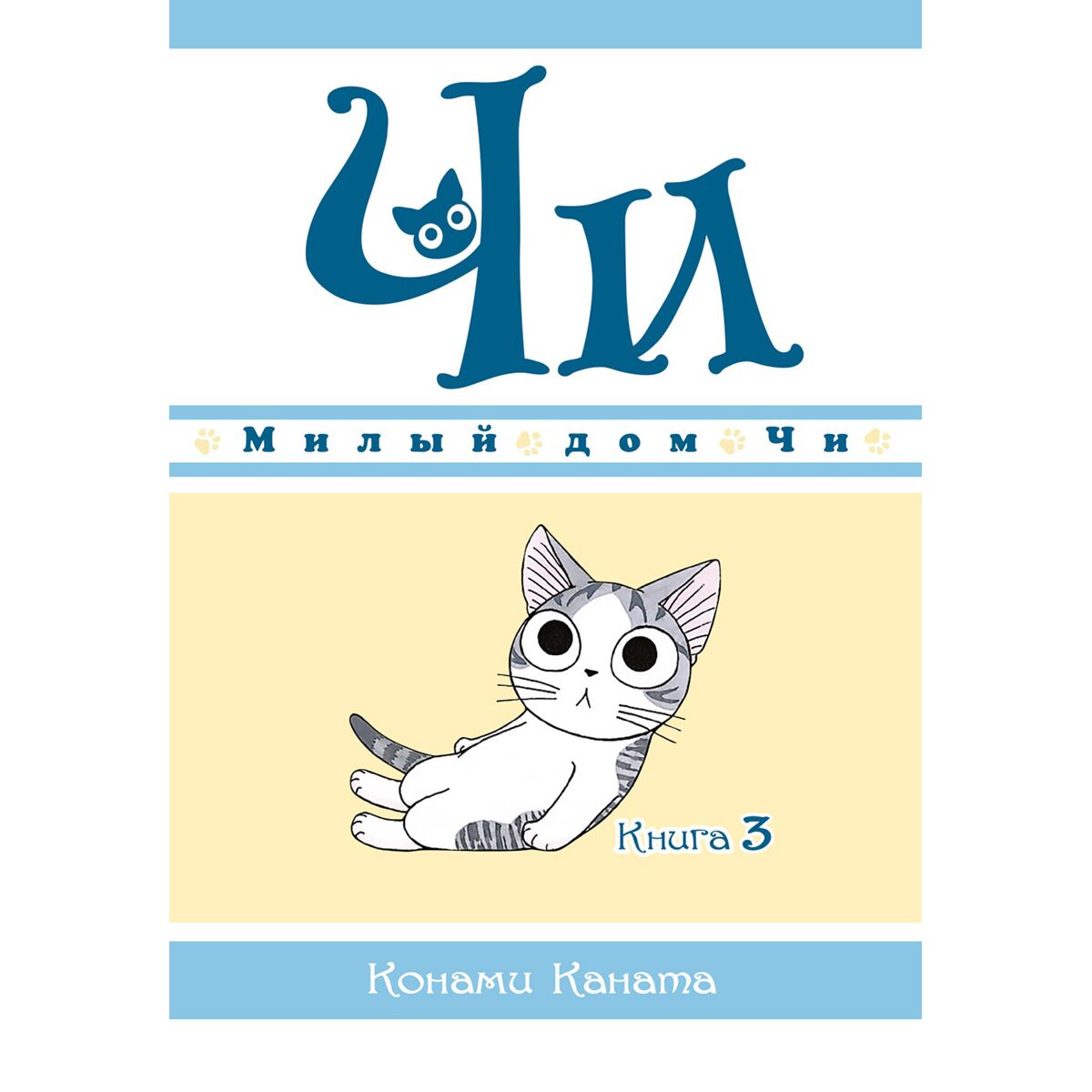 Чи

Милый дом Чи

Книга 3

Конами Каната